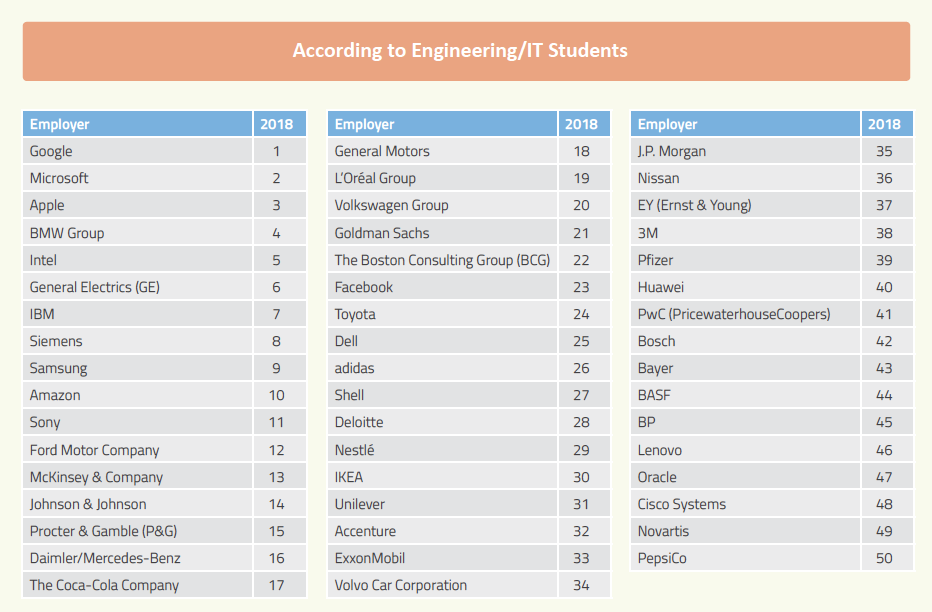 According to Engineering/IT Students

| Employer | 2018 |
|---|---|
| Google | 1 |
| Microsoft | 2 |
| Apple | 3 |
| BMW Group | 4 |
| Intel | 5 |
| General Electrics (GE) | 6 |
| IBM | 7 |
| Siemens | 8 |
| Samsung | 9 |
| Amazon | 10 |
| Sony | 11 |
| Ford Motor Company | 12 |
| McKinsey & Company | 13 |
| Johnson & Johnson | 14 |
| Procter & Gamble (P&G) | 15 |
| Daimler/Mercedes-Benz | 16 |
| The Coca-Cola Company | 17 |

| Employer | 2018 |
|---|---|
| General Motors | 18 |
| L'Oréal Group | 19 |
| Volkswagen Group | 20 |
| Goldman Sachs | 21 |
| The Boston Consulting Group (BCG) | 22 |
| Facebook | 23 |
| Toyota | 24 |
| Dell | 25 |
| adidas | 26 |
| Shell | 27 |
| Deloitte | 28 |
| Nestlé | 29 |
| IKEA | 30 |
| Unilever | 31 |
| Accenture | 32 |
| ExxonMobil | 33 |
| Volvo Car Corporation | 34 |

| Employer | 2018 |
|---|---|
| J.P. Morgan | 35 |
| Nissan | 36 |
| EY (Ernst & Young) | 37 |
| 3M | 38 |
| Pfizer | 39 |
| Huawei | 40 |
| PwC (PricewaterhouseCoopers) | 41 |
| Bosch | 42 |
| Bayer | 43 |
| BASF | 44 |
| BP | 45 |
| Lenovo | 46 |
| Oracle | 47 |
| Cisco Systems | 48 |
| Novartis | 49 |
| PepsiCo | 50 |